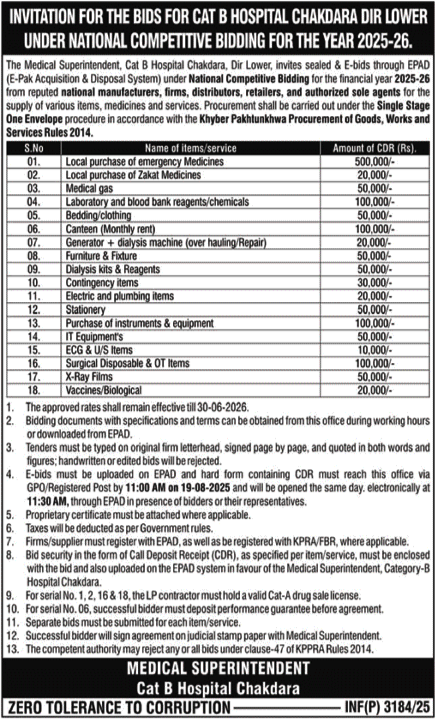 INVITATION FOR THE BIDS FOR CAT B HOSPITAL CHAKDARA DIR LOWER UNDER NATIONAL COMPETITIVE BIDDING FOR THE YEAR 2025-26.

The Medical Superintendent, Cat B Hospital Chakdara, Dir Lower, invites sealed & E-bids through EPAD (E-Pak Acquisition & Disposal System) under National Competitive Bidding for the financial year 2025-26 from reputed national manufacturers, firms, distributors, retailers, and authorized sole agents for the supply of various items, medicines and services. Procurement shall be carried out under the Single Stage One Envelope procedure in accordance with the Khyber Pakhtunkhwa Procurement of Goods, Works and Services Rules 2014.

| S.No | Name of items/service | Amount of CDR (Rs). |
|---|---|---|
| 01. | Local purchase of emergency Medicines | 500,000/- |
| 02. | Local purchase of Zakat Medicines | 20,000/- |
| 03. | Medical gas | 50,000/- |
| 04. | Laboratory and blood bank reagents/chemicals | 100,000/- |
| 05. | Bedding/clothing | 50,000/- |
| 06. | Canteen (Monthly rent) | 100,000/- |
| 07. | Generator + dialysis machine (over hauling/Repair) | 20,000/- |
| 08. | Furniture & Fixture | 50,000/- |
| 09. | Dialysis kits & Reagents | 50,000/- |
| 10. | Contingency items | 30,000/- |
| 11. | Electric and plumbing items | 20,000/- |
| 12. | Stationery | 50,000/- |
| 13. | Purchase of instruments & equipment | 100,000/- |
| 14. | IT Equipment's | 50,000/- |
| 15. | ECG & U/S Items | 10,000/- |
| 16. | Surgical Disposable & OT Items | 100,000/- |
| 17. | X-Ray Films | 50,000/- |
| 18. | Vaccines/Biological | 20,000/- |

1. The approved rates shall remain effective till 30-06-2026.
2. Bidding documents with specifications and terms can be obtained from this office during working hours or downloaded from EPAD.
3. Tenders must be typed on original firm letterhead, signed page by page, and quoted in both words and figures; handwritten or edited bids will be rejected.
4. E-bids must be uploaded on EPAD and hard form containing CDR must reach this office via GPO/Registered Post by 11:00 AM on 19-08-2025 and will be opened the same day. electronically at 11:30 AM, through EPAD in presence of bidders or their representatives.
5. Proprietary certificate must be attached where applicable.
6. Taxes will be deducted as per Government rules.
7. Firms/supplier must register with EPAD, as well as be registered with KPRA/FBR, where applicable.
8. Bid security in the form of Call Deposit Receipt (CDR), as specified per item/service, must be enclosed with the bid and also uploaded on the EPAD system in favour of the Medical Superintendent, Category-B Hospital Chakdara.
9. For serial No. 1, 2, 16 & 18, the LP contractor must hold a valid Cat-A drug sale license.
10. For serial No. 06, successful bidder must deposit performance guarantee before agreement.
11. Separate bids must be submitted for each item/service.
12. Successful bidder will sign agreement on judicial stamp paper with Medical Superintendent.
13. The competent authority may reject any or all bids under clause-47 of KPPRA Rules 2014.

MEDICAL SUPERINTENDENT
Cat B Hospital Chakdara

ZERO TOLERANCE TO CORRUPTION INF(P) 3184/25